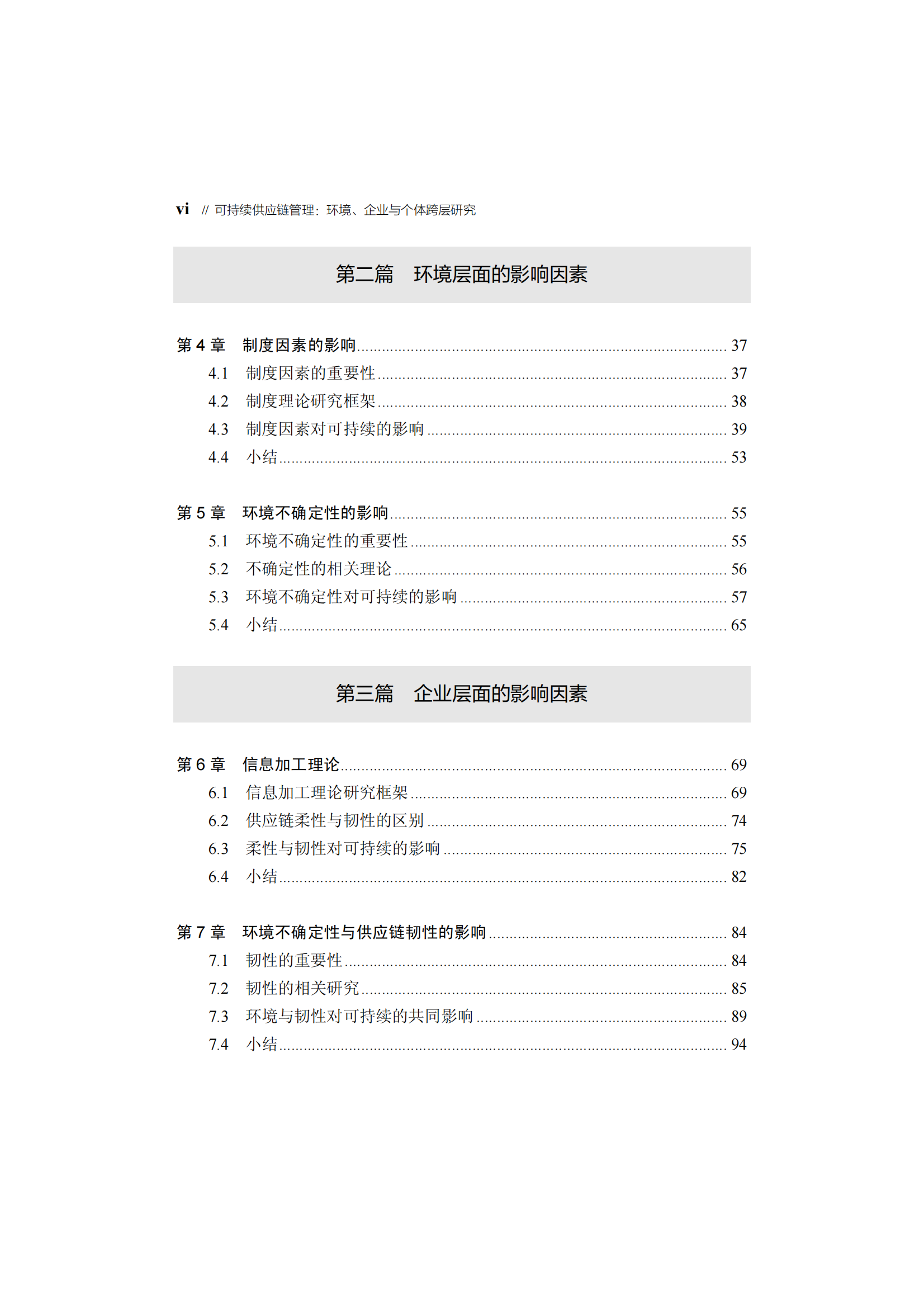 vi // 可持续供应链管理：环境、企业与个体跨层研究

第二篇　环境层面的影响因素

第 4 章　制度因素的影响 ........ 37
4.1　制度因素的重要性 ........ 37
4.2　制度理论研究框架 ........ 38
4.3　制度因素对可持续的影响 ........ 39
4.4　小结 ........ 53

第 5 章　环境不确定性的影响 ........ 55
5.1　环境不确定性的重要性 ........ 55
5.2　不确定性的相关理论 ........ 56
5.3　环境不确定性对可持续的影响 ........ 57
5.4　小结 ........ 65

第三篇　企业层面的影响因素

第 6 章　信息加工理论 ........ 69
6.1　信息加工理论研究框架 ........ 69
6.2　供应链柔性与韧性的区别 ........ 74
6.3　柔性与韧性对可持续的影响 ........ 75
6.4　小结 ........ 82

第 7 章　环境不确定性与供应链韧性的影响 ........ 84
7.1　韧性的重要性 ........ 84
7.2　韧性的相关研究 ........ 85
7.3　环境与韧性对可持续的共同影响 ........ 89
7.4　小结 ........ 94